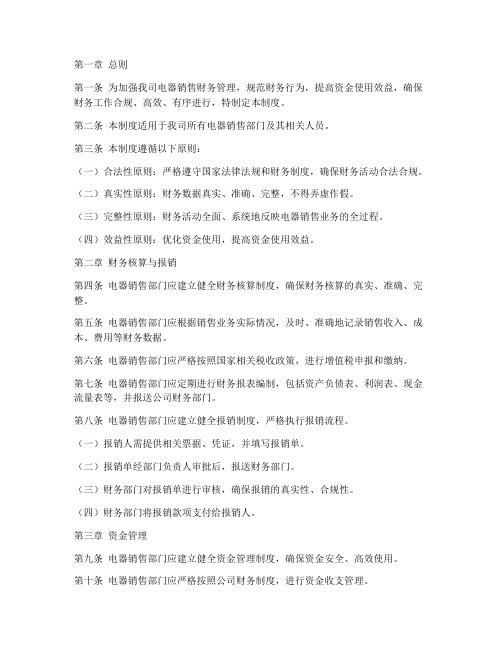 第一章 总则

第一条 为加强我司电器销售财务管理，规范财务行为，提高资金使用效益，确保财务工作合规、高效、有序进行，特制定本制度。

第二条 本制度适用于我司所有电器销售部门及其相关人员。

第三条 本制度遵循以下原则：

（一）合法性原则：严格遵守国家法律法规和财务制度，确保财务活动合法合规。

（二）真实性原则：财务数据真实、准确、完整，不得弄虚作假。

（三）完整性原则：财务活动全面、系统地反映电器销售业务的全过程。

（四）效益性原则：优化资金使用，提高资金使用效益。

第二章 财务核算与报销

第四条 电器销售部门应建立健全财务核算制度，确保财务核算的真实、准确、完整。

第五条 电器销售部门应根据销售业务实际情况，及时、准确地记录销售收入、成本、费用等财务数据。

第六条 电器销售部门应严格按照国家相关税收政策，进行增值税申报和缴纳。

第七条 电器销售部门应定期进行财务报表编制，包括资产负债表、利润表、现金流量表等，并报送公司财务部门。

第八条 电器销售部门应建立健全报销制度，严格执行报销流程。

（一）报销人需提供相关票据、凭证，并填写报销单。

（二）报销单经部门负责人审批后，报送财务部门。

（三）财务部门对报销单进行审核，确保报销的真实性、合规性。

（四）财务部门将报销款项支付给报销人。

第三章 资金管理

第九条 电器销售部门应建立健全资金管理制度，确保资金安全、高效使用。

第十条 电器销售部门应严格按照公司财务制度，进行资金收支管理。